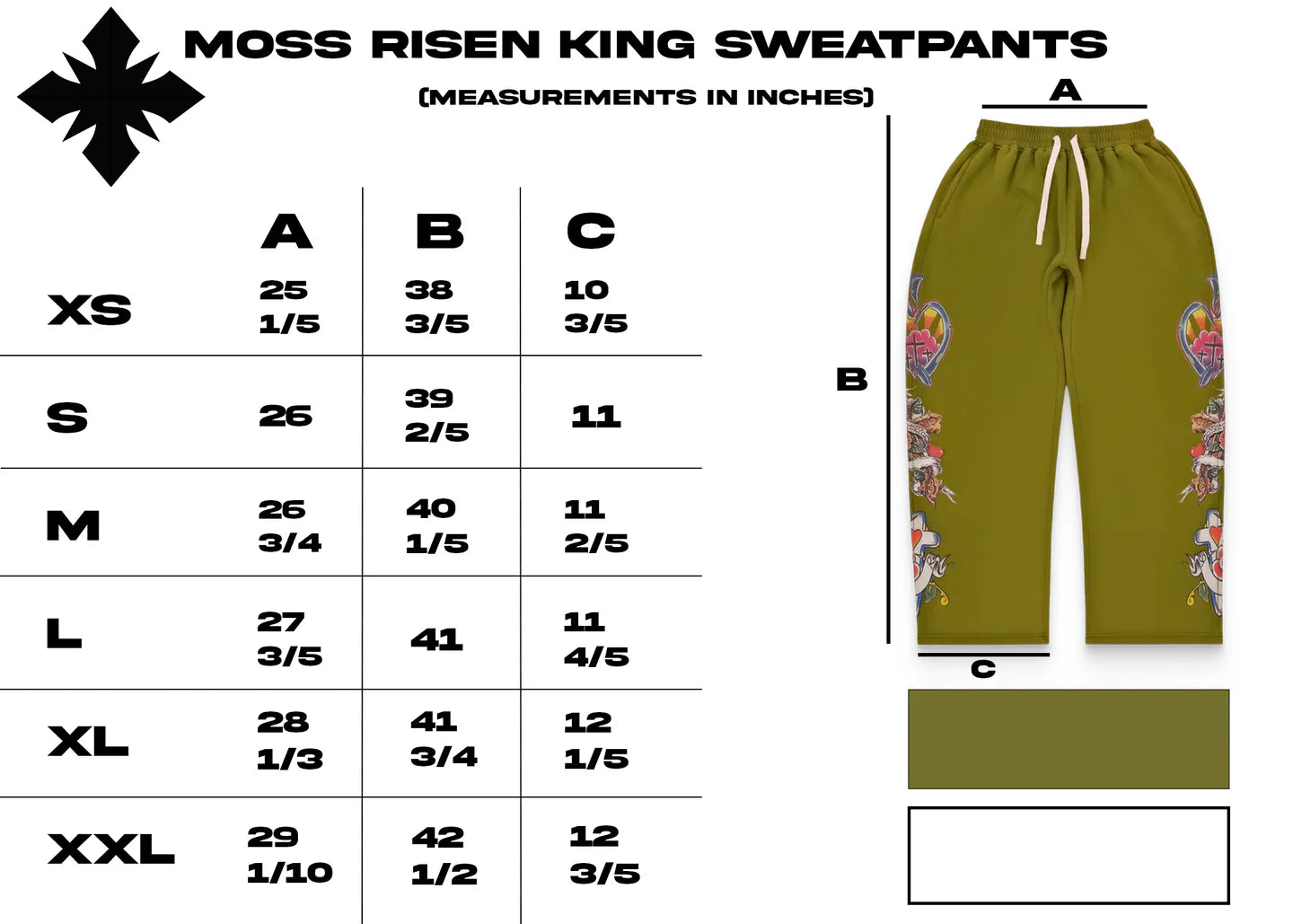 MOSS RISEN KING SWEATPANTS

(MEASUREMENTS IN INCHES)

| | A | B | C |
|---|---|---|---|
| XS | 25 1/5 | 38 3/5 | 10 3/5 |
| S | 26 | 39 2/5 | 11 |
| M | 26 3/4 | 40 1/5 | 11 2/5 |
| L | 27 3/5 | 41 | 11 4/5 |
| XL | 28 1/3 | 41 3/4 | 12 1/5 |
| XXL | 29 1/10 | 42 1/2 | 12 3/5 |

A

B

C